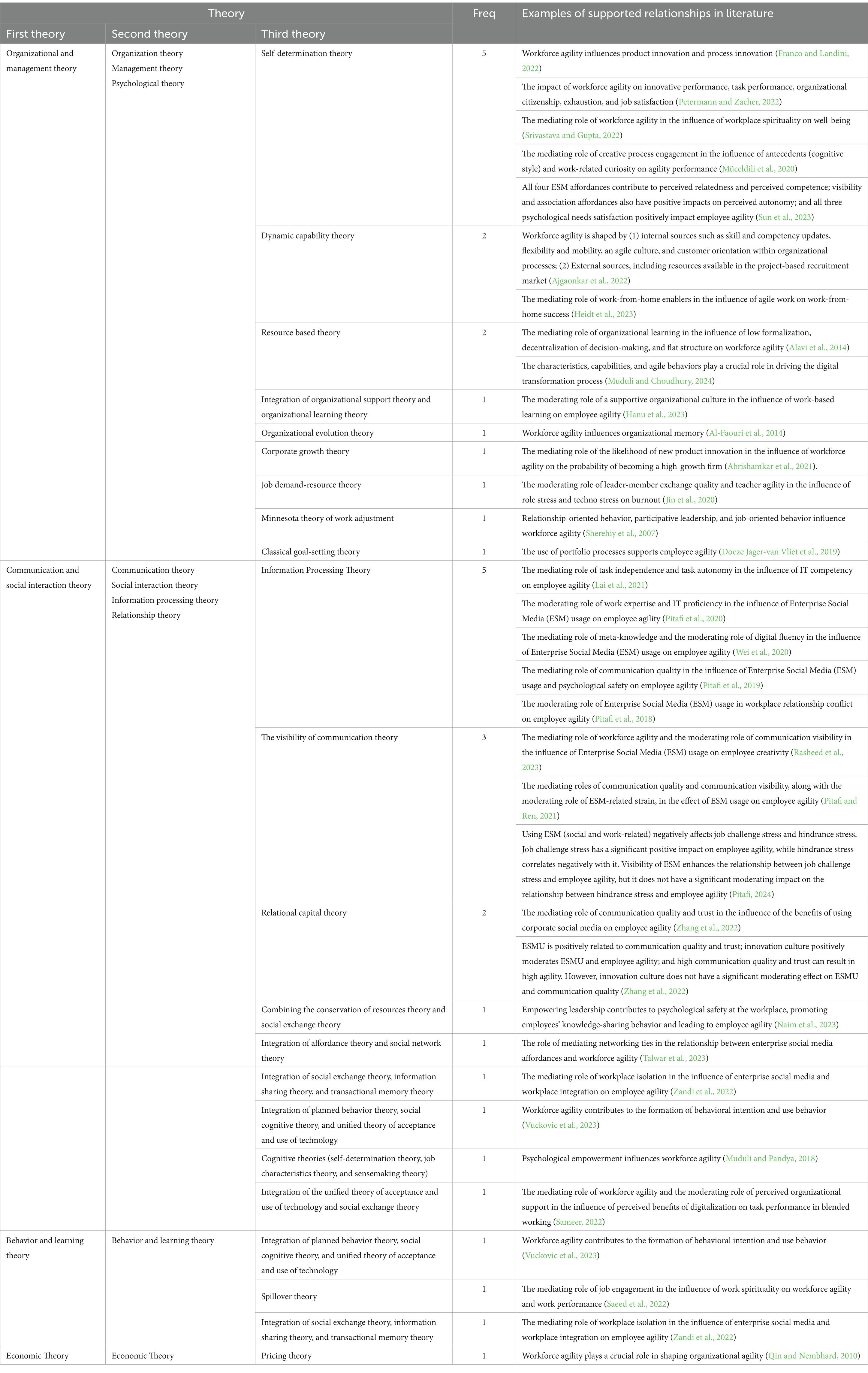 | Theory | | | Freq | Examples of supported relationships in literature |
|---|---|---|---|---|
| First theory | Second theory | Third theory | | |
| Organizational and management theory | Organization theory Management theory Psychological theory | Self-determination theory | 5 | Workforce agility influences product innovation and process innovation (Franco and Landini, 2022) |
| | | | | The impact of workforce agility on innovative performance, task performance, organizational citizenship, exhaustion, and job satisfaction (Petermann and Zacher, 2022) |
| | | | | The mediating role of workforce agility in the influence of workplace spirituality on well-being (Srivastava and Gupta, 2022) |
| | | | | The mediating role of creative process engagement in the influence of antecedents (cognitive style) and work-related curiosity on agility performance (Müceldili et al., 2020) |
| | | | | All four ESM affordances contribute to perceived relatedness and perceived competence; visibility and association affordances also have positive impacts on perceived autonomy; and all three psychological needs satisfaction positively impact employee agility (Sun et al., 2023) |
| | | Dynamic capability theory | 2 | Workforce agility is shaped by (1) internal sources such as skill and competency updates, flexibility and mobility, an agile culture, and customer orientation within organizational processes; (2) External sources, including resources available in the project-based recruitment market (Ajgaonkar et al., 2022) |
| | | | | The mediating role of work-from-home enablers in the influence of agile work on work-from-home success (Heidt et al., 2023) |
| | | Resource based theory | 2 | The mediating role of organizational learning in the influence of low formalization, decentralization of decision-making, and flat structure on workforce agility (Alavi et al., 2014) |
| | | | | The characteristics, capabilities, and agile behaviors play a crucial role in driving the digital transformation process (Muduli and Choudhury, 2024) |
| | | Integration of organizational support theory and organizational learning theory | 1 | The moderating role of a supportive organizational culture in the influence of work-based learning on employee agility (Hanu et al., 2023) |
| | | Organizational evolution theory | 1 | Workforce agility influences organizational memory (Al-Faouri et al., 2014) |
| | | Corporate growth theory | 1 | The mediating role of the likelihood of new product innovation in the influence of workforce agility on the probability of becoming a high-growth firm (Abrishamkar et al., 2021). |
| | | Job demand-resource theory | 1 | The moderating role of leader-member exchange quality and teacher agility in the influence of role stress and techno stress on burnout (Jin et al., 2020) |
| | | Minnesota theory of work adjustment | 1 | Relationship-oriented behavior, participative leadership, and job-oriented behavior influence workforce agility (Sherehiy et al., 2007) |
| | | Classical goal-setting theory | 1 | The use of portfolio processes supports employee agility (Doeze Jager-van Vliet et al., 2019) |
| Communication and social interaction theory | Communication theory Social interaction theory Information processing theory Relationship theory | Information Processing Theory | 5 | The mediating role of task independence and task autonomy in the influence of IT competency on employee agility (Lai et al., 2021) |
| | | | | The moderating role of work expertise and IT proficiency in the influence of Enterprise Social Media (ESM) usage on employee agility (Pitafi et al., 2020) |
| | | | | The mediating role of meta-knowledge and the moderating role of digital fluency in the influence of Enterprise Social Media (ESM) usage on employee agility (Wei et al., 2020) |
| | | | | The mediating role of communication quality in the influence of Enterprise Social Media (ESM) usage and psychological safety on employee agility (Pitafi et al., 2019) |
| | | | | The moderating role of Enterprise Social Media (ESM) usage in workplace relationship conflict on employee agility (Pitafi et al., 2018) |
| | | The visibility of communication theory | 3 | The mediating role of workforce agility and the moderating role of communication visibility in the influence of Enterprise Social Media (ESM) usage on employee creativity (Rasheed et al., 2023) |
| | | | | The mediating roles of communication quality and communication visibility, along with the moderating role of ESM-related strain, in the effect of ESM usage on employee agility (Pitafi and Ren, 2021) |
| | | | | Using ESM (social and work-related) negatively affects job challenge stress and hindrance stress. Job challenge stress has a significant positive impact on employee agility, while hindrance stress correlates negatively with it. Visibility of ESM enhances the relationship between job challenge stress and employee agility, but it does not have a significant moderating impact on the relationship between hindrance stress and employee agility (Pitafi, 2024) |
| | | Relational capital theory | 2 | The mediating role of communication quality and trust in the influence of the benefits of using corporate social media on employee agility (Zhang et al., 2022) |
| | | | | ESMU is positively related to communication quality and trust; innovation culture positively moderates ESMU and employee agility; and high communication quality and trust can result in high agility. However, innovation culture does not have a significant moderating effect on ESMU and communication quality (Zhang et al., 2022) |
| | | Combining the conservation of resources theory and social exchange theory | 1 | Empowering leadership contributes to psychological safety at the workplace, promoting employees' knowledge-sharing behavior and leading to employee agility (Naim et al., 2023) |
| | | Integration of affordance theory and social network theory | 1 | The role of mediating networking ties in the relationship between enterprise social media affordances and workforce agility (Talwar et al., 2023) |
| | | Integration of social exchange theory, information sharing theory, and transactional memory theory | 1 | The mediating role of workplace isolation in the influence of enterprise social media and workplace integration on employee agility (Zandi et al., 2022) |
| | | Integration of planned behavior theory, social cognitive theory, and unified theory of acceptance and use of technology | 1 | Workforce agility contributes to the formation of behavioral intention and use behavior (Vuckovic et al., 2023) |
| | | Cognitive theories (self-determination theory, job characteristics theory, and sensemaking theory) | 1 | Psychological empowerment influences workforce agility (Muduli and Pandya, 2018) |
| | | Integration of the unified theory of acceptance and use of technology and social exchange theory | 1 | The mediating role of workforce agility and the moderating role of perceived organizational support in the influence of perceived benefits of digitalization on task performance in blended working (Sameer, 2022) |
| Behavior and learning theory | Behavior and learning theory | Integration of planned behavior theory, social cognitive theory, and unified theory of acceptance and use of technology | 1 | Workforce agility contributes to the formation of behavioral intention and use behavior (Vuckovic et al., 2023) |
| | | Spillover theory | 1 | The mediating role of job engagement in the influence of work spirituality on workforce agility and work performance (Saeed et al., 2022) |
| | | Integration of social exchange theory, information sharing theory, and transactional memory theory | 1 | The mediating role of workplace isolation in the influence of enterprise social media and workplace integration on employee agility (Zandi et al., 2022) |
| Economic Theory | Economic Theory | Pricing theory | 1 | Workforce agility plays a crucial role in shaping organizational agility (Qin and Nembhard, 2010) |